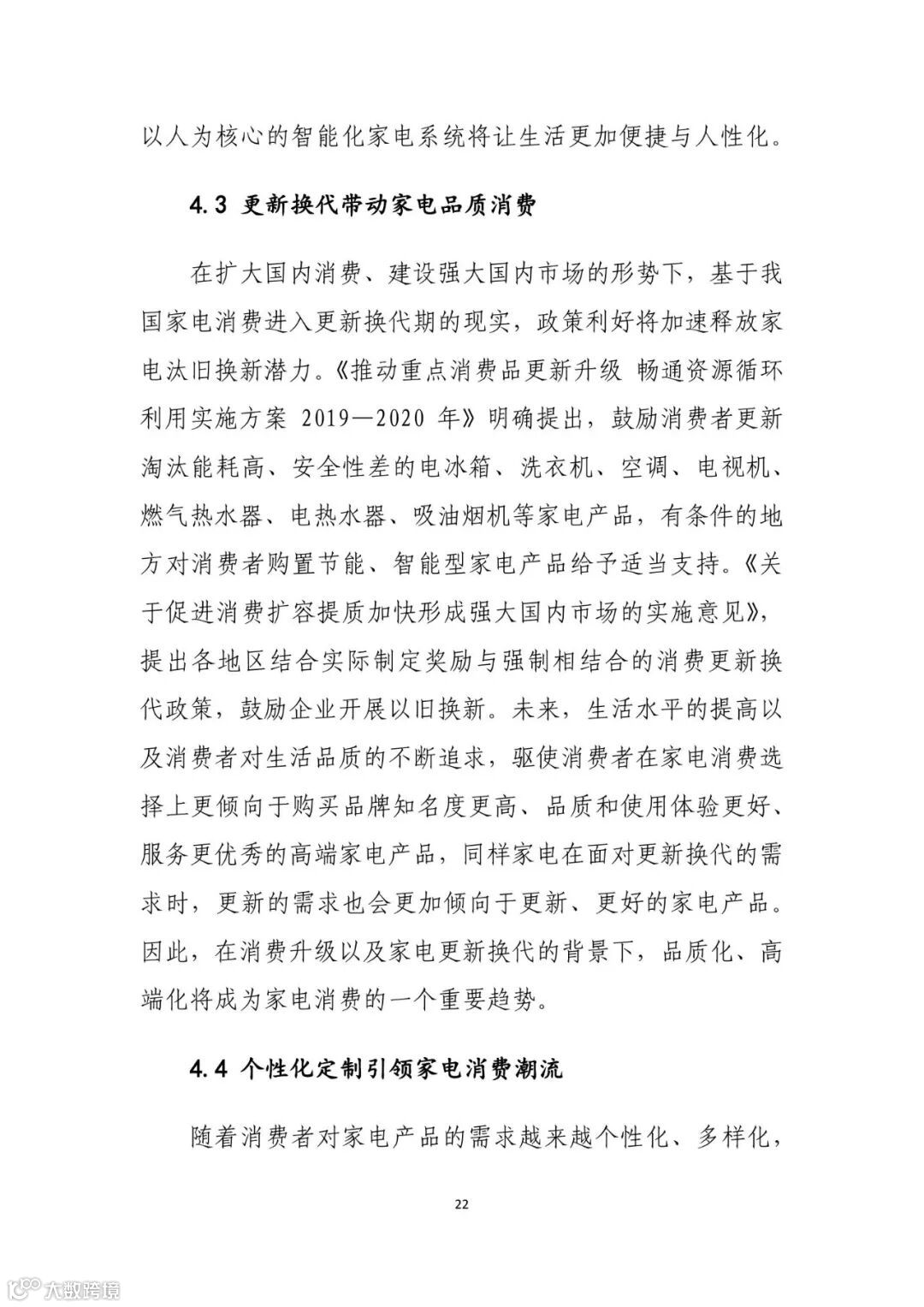 以人为核心的智能化家电系统将让生活更加便捷与人性化。

4.3 更新换代带动家电品质消费

在扩大国内消费、建设强大国内市场的形势下，基于我国家电消费进入更新换代期的现实，政策利好将加速释放家电汰旧换新潜力。《推动重点消费品更新升级 畅通资源循环利用实施方案 2019—2020 年》明确提出，鼓励消费者更新淘汰能耗高、安全性差的电冰箱、洗衣机、空调、电视机、燃气热水器、电热水器、吸油烟机等家电产品，有条件的地方对消费者购置节能、智能型家电产品给予适当支持。《关于促进消费扩容提质加快形成强大国内市场的实施意见》，提出各地区结合实际制定奖励与强制相结合的消费更新换代政策，鼓励企业开展以旧换新。未来，生活水平的提高以及消费者对生活品质的不断追求，驱使消费者在家电消费选择上更倾向于购买品牌知名度更高、品质和使用体验更好、服务更优秀的高端家电产品，同样家电在面对更新换代的需求时，更新的需求也会更加倾向于更新、更好的家电产品。因此，在消费升级以及家电更新换代的背景下，品质化、高端化将成为家电消费的一个重要趋势。

4.4 个性化定制引领家电消费潮流

随着消费者对家电产品的需求越来越个性化、多样化，

22

大数跨境